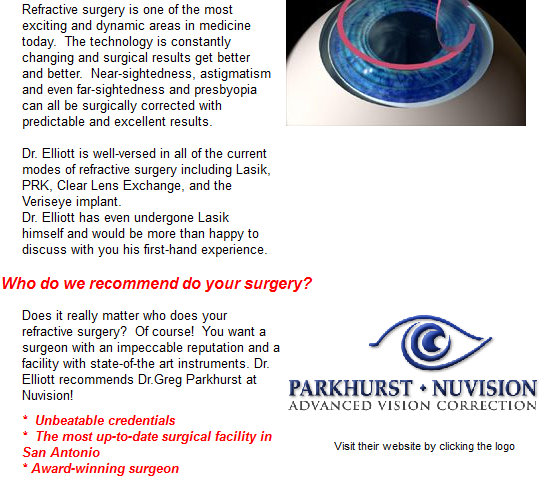 Refractive surgery is one of the most exciting and dynamic areas in medicine today. The technology is constantly changing and surgical results get better and better. Near-sightedness, astigmatism and even far-sightedness and presbyopia can all be surgically corrected with predictable and excellent results.

Dr. Elliott is well-versed in all of the current modes of refractive surgery including Lasik, PRK, Clear Lens Exchange, and the Veriseye implant.
Dr. Elliott has even undergone Lasik himself and would be more than happy to discuss with you his first-hand experience.

Who do we recommend do your surgery?

Does it really matter who does your refractive surgery? Of course! You want a surgeon with an impeccable reputation and a facility with state-of-the art instruments. Dr. Elliott recommends Dr.Greg Parkhurst at Nuvision!

* Unbeatable credentials
* The most up-to-date surgical facility in San Antonio
* Award-winning surgeon

PARKHURST • NUVISION
ADVANCED VISION CORRECTION

Visit their website by clicking the logo